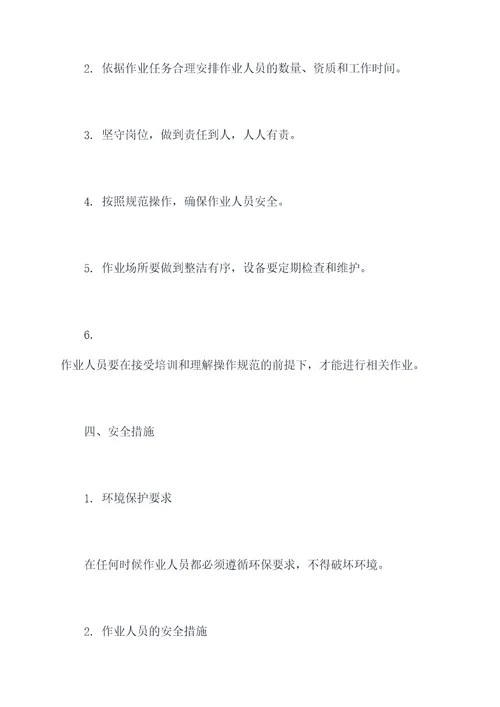 2. 依据作业任务合理安排作业人员的数量、资质和工作时间。

3. 坚守岗位，做到责任到人，人人有责。

4. 按照规范操作，确保作业人员安全。

5. 作业场所要做到整洁有序，设备要定期检查和维护。

6.

作业人员要在接受培训和理解操作规范的前提下，才能进行相关作业。

四、安全措施

1. 环境保护要求

在任何时候作业人员都必须遵循环保要求，不得破坏环境。

2. 作业人员的安全措施